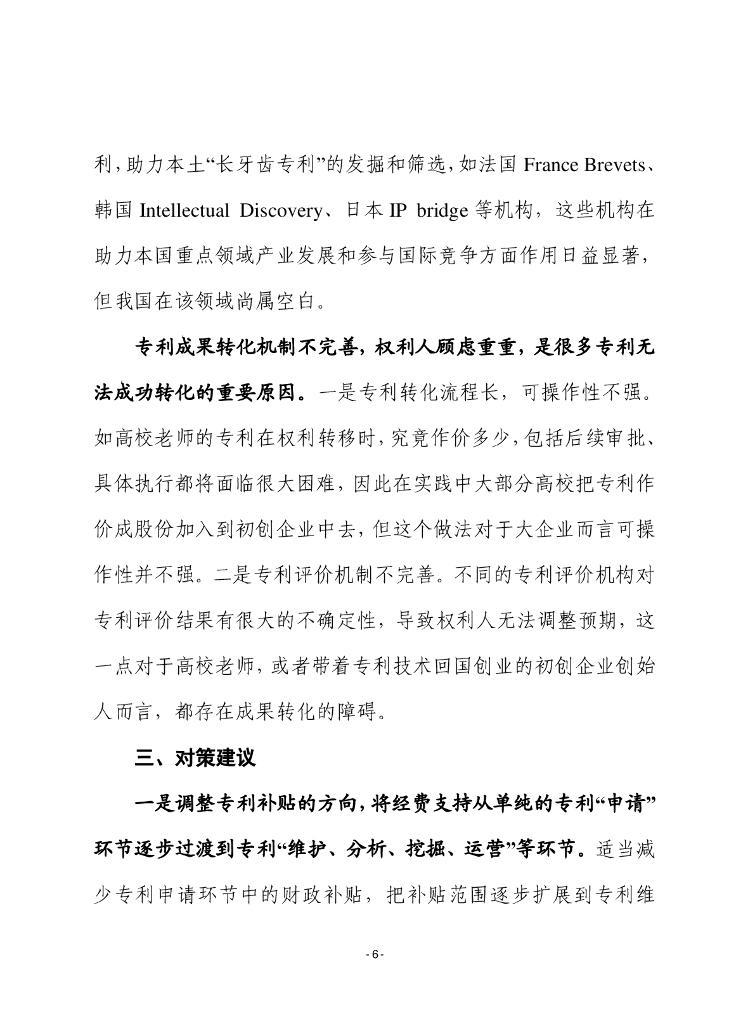 利，助力本土“长牙齿专利”的发掘和筛选，如法国 France Brevets、韩国 Intellectual Discovery、日本 IP bridge 等机构，这些机构在助力本国重点领域产业发展和参与国际竞争方面作用日益显著，但我国在该领域尚属空白。

专利成果转化机制不完善，权利人顾虑重重，是很多专利无法成功转化的重要原因。一是专利转化流程长，可操作性不强。如高校老师的专利在权利转移时，究竟作价多少，包括后续审批、具体执行都将面临很大困难，因此在实践中大部分高校把专利作价成股份加入到初创企业中去，但这个做法对于大企业而言可操作性并不强。二是专利评价机制不完善。不同的专利评价机构对专利评价结果有很大的不确定性，导致权利人无法调整预期，这一点对于高校老师，或者带着专利技术回国创业的初创企业创始人而言，都存在成果转化的障碍。

三、对策建议

一是调整专利补贴的方向，将经费支持从单纯的专利“申请”环节逐步过渡到专利“维护、分析、挖掘、运营”等环节。适当减少专利申请环节中的财政补贴，把补贴范围逐步扩展到专利维

- 6 -